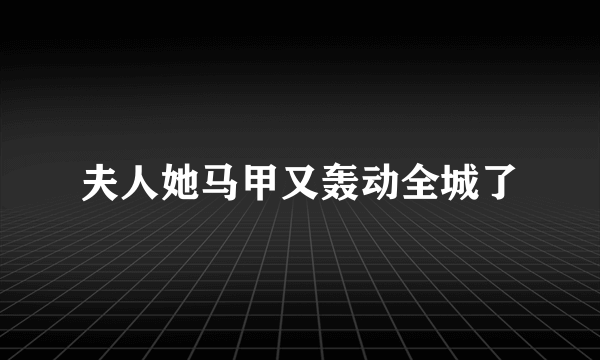 夫人她马甲又轰动全城了